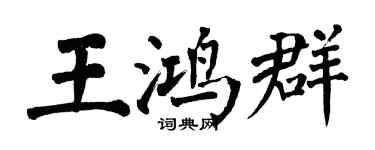 王鸿群

词典网